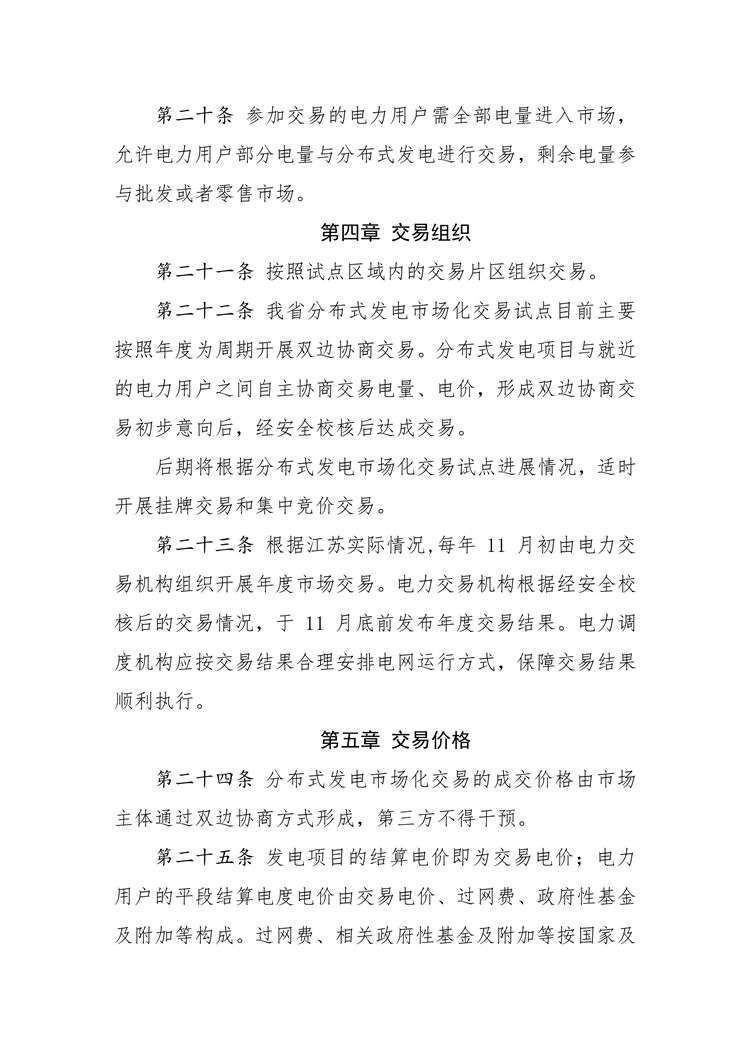 第二十条 参加交易的电力用户需全部电量进入市场，允许电力用户部分电量与分布式发电进行交易，剩余电量参与批发或者零售市场。

第四章 交易组织

第二十一条 按照试点区域内的交易片区组织交易。

第二十二条 我省分布式发电市场化交易试点目前主要按照年度为周期开展双边协商交易。分布式发电项目与就近的电力用户之间自主协商交易电量、电价，形成双边协商交易初步意向后，经安全校核后达成交易。

后期将根据分布式发电市场化交易试点进展情况，适时开展挂牌交易和集中竞价交易。

第二十三条 根据江苏实际情况，每年 11 月初由电力交易机构组织开展年度市场交易。电力交易机构根据经安全校核后的交易情况，于 11 月底前发布年度交易结果。电力调度机构应按交易结果合理安排电网运行方式，保障交易结果顺利执行。

第五章 交易价格

第二十四条 分布式发电市场化交易的成交价格由市场主体通过双边协商方式形成，第三方不得干预。

第二十五条 发电项目的结算电价即为交易电价；电力用户的平段结算电度电价由交易电价、过网费、政府性基金及附加等构成。过网费、相关政府性基金及附加等按国家及